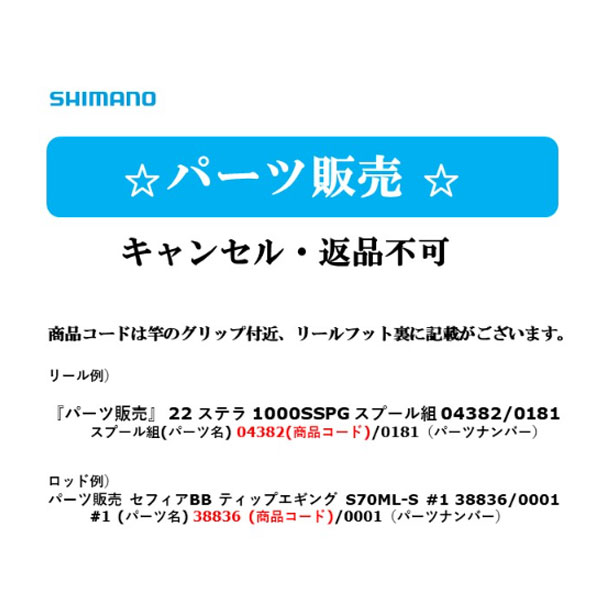 SHIMANO

☆パーツ販売 ☆

キャンセル・返品不可

商品コードは竿のグリップ付近、リールフット裏に記載がございます。

リール例）

『パーツ販売』 22 ステラ 1000SSPG スプール組 04382/0181
スプール組(パーツ名) 04382(商品コード)/0181（パーツナンバー）

ロッド例）
パーツ販売 セフィアBB ティップエギング S70ML-S #1 38836/0001
#1 (パーツ名) 38836 (商品コード)/0001（パーツナンバー）